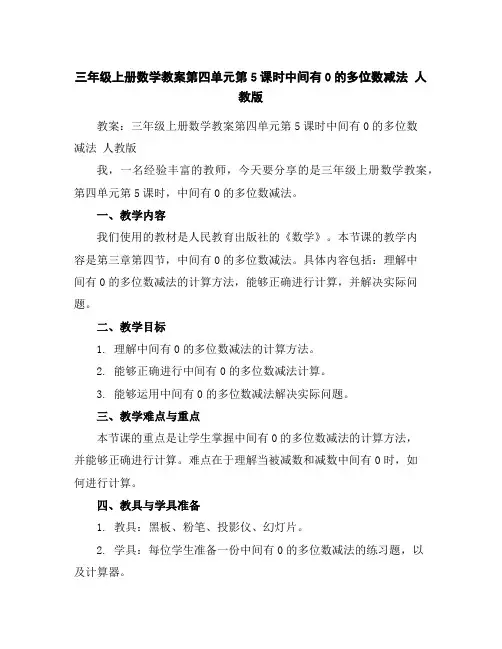 三年级上册数学教案第四单元第5课时中间有0的多位数减法 人教版

教案：三年级上册数学教案第四单元第5课时中间有0的多位数减法 人教版

我，一名经验丰富的教师，今天要分享的是三年级上册数学教案，第四单元第5课时，中间有0的多位数减法。

一、教学内容

我们使用的教材是人民教育出版社的《数学》。本节课的教学内容是第三章第四节，中间有0的多位数减法。具体内容包括：理解中间有0的多位数减法的计算方法，能够正确进行计算，并解决实际问题。

二、教学目标

1. 理解中间有0的多位数减法的计算方法。

2. 能够正确进行中间有0的多位数减法计算。

3. 能够运用中间有0的多位数减法解决实际问题。

三、教学难点与重点

本节课的重点是让学生掌握中间有0的多位数减法的计算方法，并能够正确进行计算。难点在于理解当被减数和减数中间有0时，如何进行计算。

四、教具与学具准备

1. 教具：黑板、粉笔、投影仪、幻灯片。

2. 学具：每位学生准备一份中间有0的多位数减法的练习题，以及计算器。